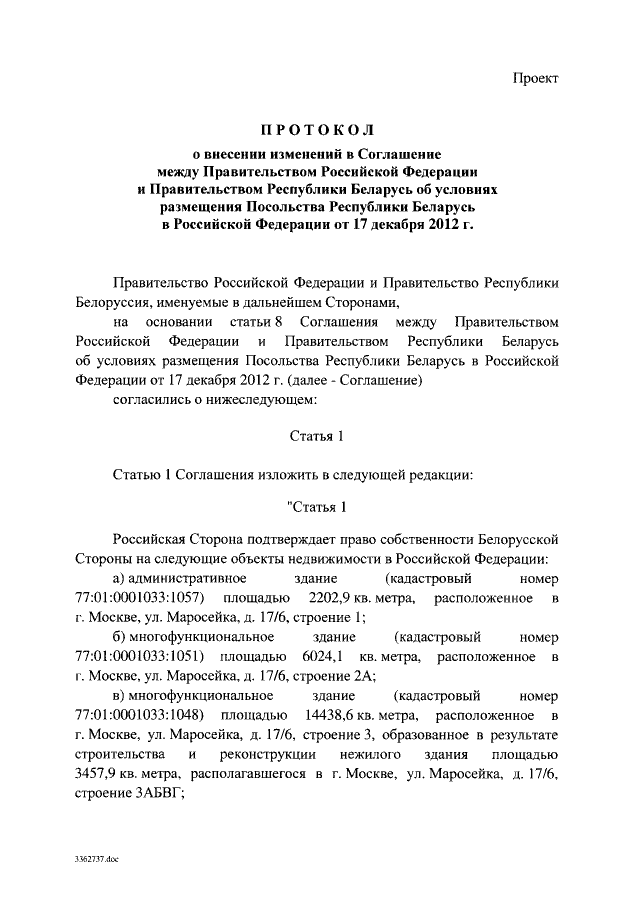 Проект

ПРОТОКОЛ

о внесении изменений в Соглашение между Правительством Российской Федерации и Правительством Республики Беларусь об условиях размещения Посольства Республики Беларусь в Российской Федерации от 17 декабря 2012 г.

Правительство Российской Федерации и Правительство Республики Белоруссия, именуемые в дальнейшем Сторонами,

на основании статьи 8 Соглашения между Правительством Российской Федерации и Правительством Республики Беларусь об условиях размещения Посольства Республики Беларусь в Российской Федерации от 17 декабря 2012 г. (далее - Соглашение)

согласились о нижеследующем:

Статья 1

Статью 1 Соглашения изложить в следующей редакции:

"Статья 1

Российская Сторона подтверждает право собственности Белорусской Стороны на следующие объекты недвижимости в Российской Федерации:

а) административное здание (кадастровый номер 77:01:0001033:1057) площадью 2202,9 кв. метра, расположенное в г. Москве, ул. Маросейка, д. 17/6, строение 1;

б) многофункциональное здание (кадастровый номер 77:01:0001033:1051) площадью 6024,1 кв. метра, расположенное в г. Москве, ул. Маросейка, д. 17/6, строение 2А;

в) многофункциональное здание (кадастровый номер 77:01:0001033:1048) площадью 14438,6 кв. метра, расположенное в г. Москве, ул. Маросейка, д. 17/6, строение 3, образованное в результате строительства и реконструкции нежилого здания площадью 3457,9 кв. метра, располагавшегося в г. Москве, ул. Маросейка, д. 17/6, строение 3АБВГ;

3362737.doc